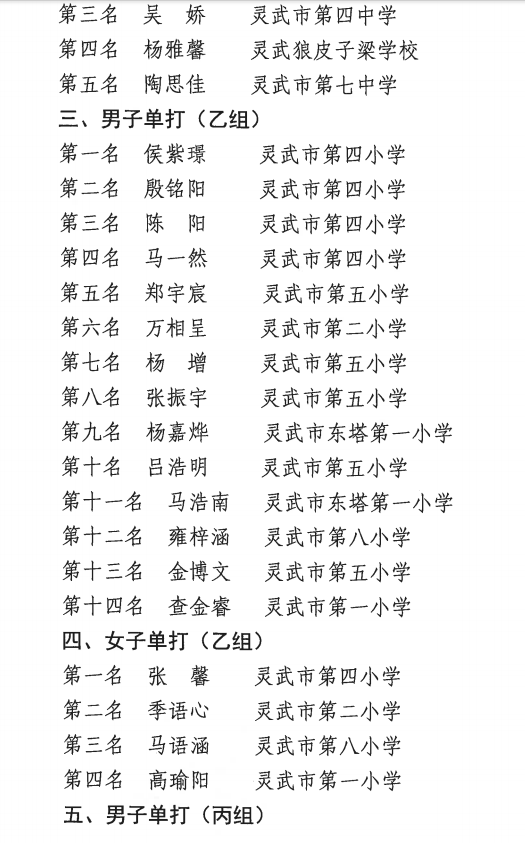 第三名 吴 娇 灵武市第四中学
第四名 杨雅馨 灵武狼皮子梁学校
第五名 陶思佳 灵武市第七中学

三、男子单打（乙组）

第一名 侯紫璟 灵武市第四小学
第二名 殷铭阳 灵武市第四小学
第三名 陈 阳 灵武市第四小学
第四名 马一然 灵武市第四小学
第五名 郑宇宸 灵武市第五小学
第六名 万相呈 灵武市第二小学
第七名 杨 增 灵武市第五小学
第八名 张振宇 灵武市第五小学
第九名 杨嘉烨 灵武市东塔第一小学
第十名 吕浩明 灵武市第五小学
第十一名 马浩南 灵武市东塔第一小学
第十二名 雍梓涵 灵武市第八小学
第十三名 金博文 灵武市第五小学
第十四名 查金睿 灵武市第一小学

四、女子单打（乙组）

第一名 张 馨 灵武市第四小学
第二名 季语心 灵武市第二小学
第三名 马语涵 灵武市第八小学
第四名 高瑜阳 灵武市第一小学

五、男子单打（丙组）